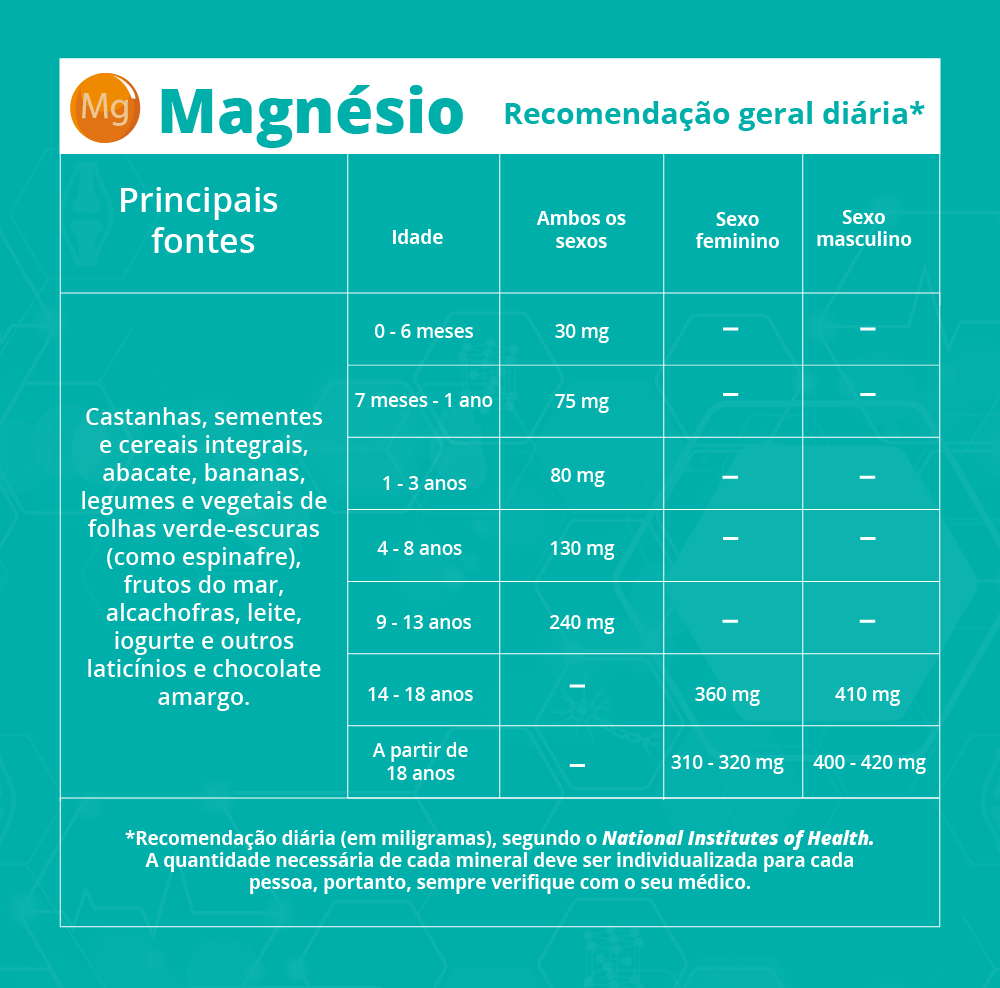 Mg Magnésio Recomendação geral diária*

| Principais fontes | Idade | Ambos os sexos | Sexo feminino | Sexo masculino |
|---|---|---|---|---|
| Castanhas, sementes e cereais integrais, abacate, bananas, legumes e vegetais de folhas verde-escuras (como espinafre), frutos do mar, alcachofras, leite, iogurte e outros laticínios e chocolate amargo. | 0 - 6 meses | 30 mg | – | – |
| | 7 meses - 1 ano | 75 mg | – | – |
| | 1 - 3 anos | 80 mg | – | – |
| | 4 - 8 anos | 130 mg | – | – |
| | 9 - 13 anos | 240 mg | – | – |
| | 14 - 18 anos | – | 360 mg | 410 mg |
| | A partir de 18 anos | – | 310 - 320 mg | 400 - 420 mg |

*Recomendação diária (em miligramas), segundo o National Institutes of Health. A quantidade necessária de cada mineral deve ser individualizada para cada pessoa, portanto, sempre verifique com o seu médico.